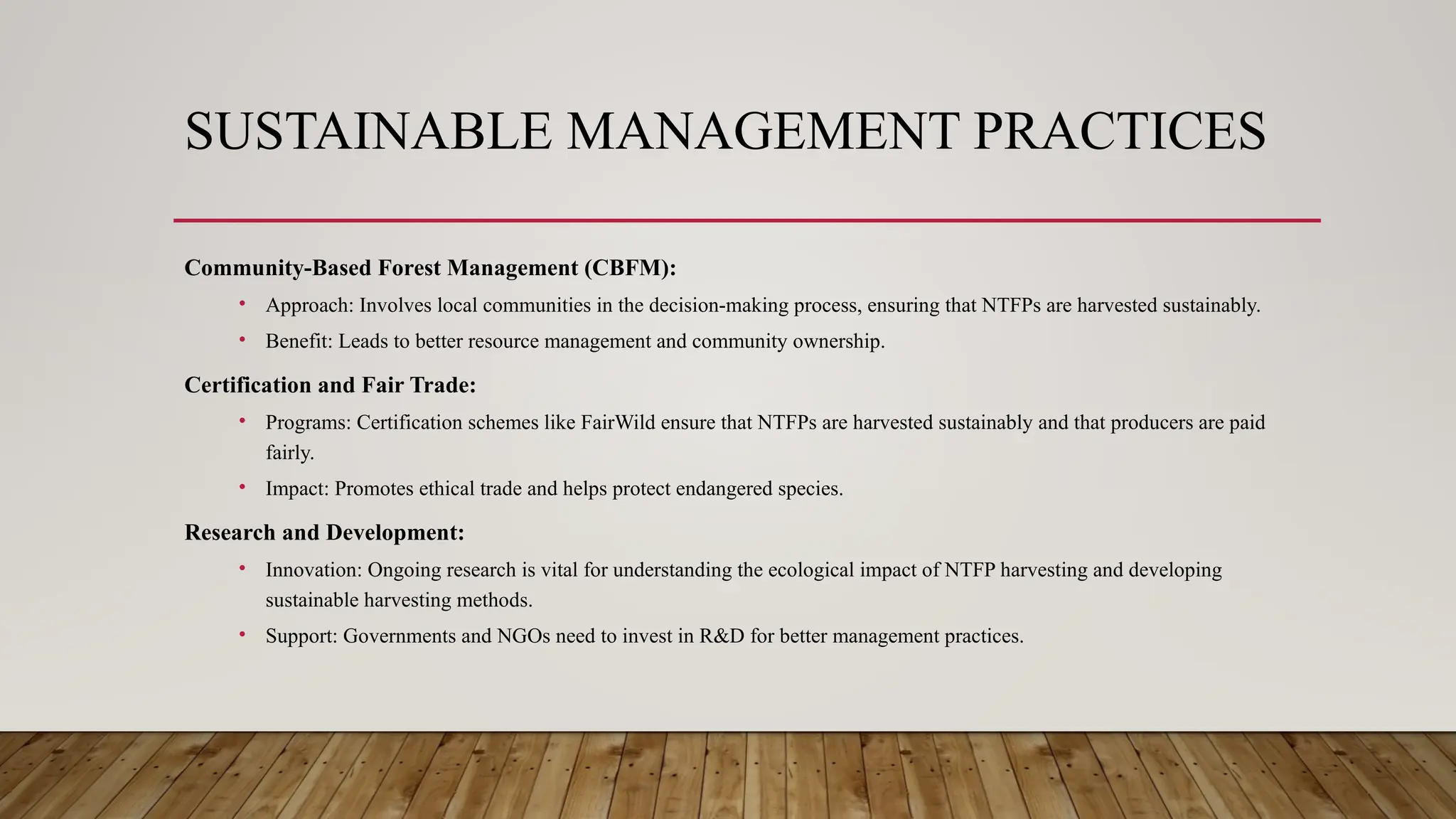 SUSTAINABLE MANAGEMENT PRACTICES

Community-Based Forest Management (CBFM):

• Approach: Involves local communities in the decision-making process, ensuring that NTFPs are harvested sustainably.
• Benefit: Leads to better resource management and community ownership.

Certification and Fair Trade:

• Programs: Certification schemes like FairWild ensure that NTFPs are harvested sustainably and that producers are paid fairly.
• Impact: Promotes ethical trade and helps protect endangered species.

Research and Development:

• Innovation: Ongoing research is vital for understanding the ecological impact of NTFP harvesting and developing sustainable harvesting methods.
• Support: Governments and NGOs need to invest in R&D for better management practices.